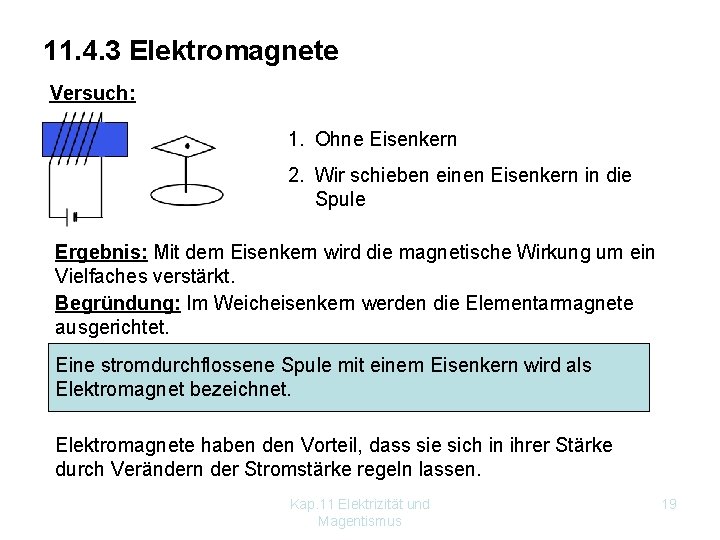 11.4.3 Elektromagnete

Versuch:

1. Ohne Eisenkern

2. Wir schieben einen Eisenkern in die Spule

Ergebnis: Mit dem Eisenkern wird die magnetische Wirkung um ein Vielfaches verstärkt.

Begründung: Im Weicheisenkern werden die Elementarmagnete ausgerichtet.

Eine stromdurchflossene Spule mit einem Eisenkern wird als Elektromagnet bezeichnet.

Elektromagnete haben den Vorteil, dass sie sich in ihrer Stärke durch Verändern der Stromstärke regeln lassen.

Kap.11 Elektrizität und Magentismus

19